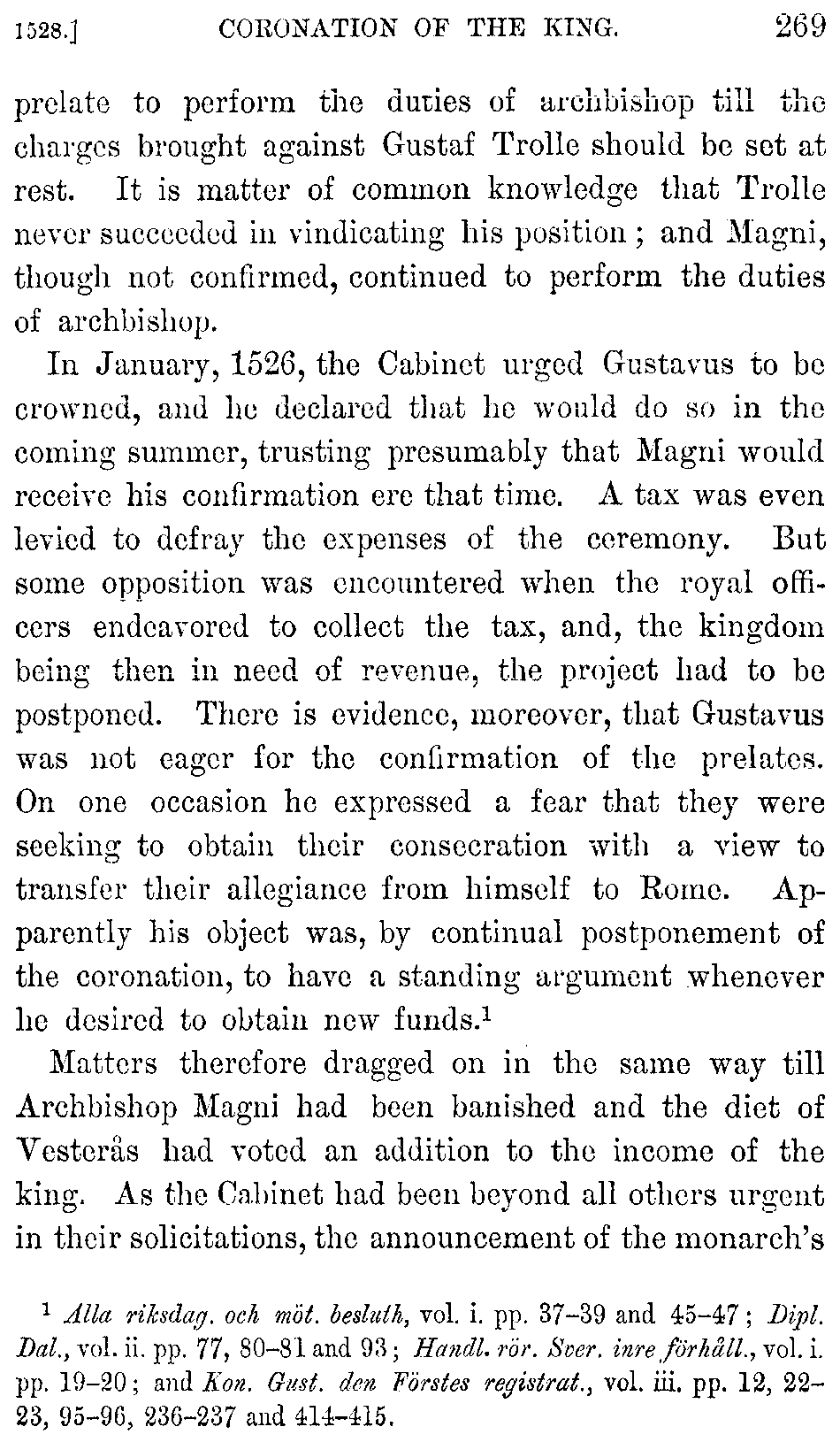 1528.] CORONATION OF THE KING. 269

prelate to perform the duties of archbishop till the charges brought against Gustaf Trolle should be set at rest. It is matter of common knowledge that Trolle never succeeded in vindicating his position; and Magni, though not confirmed, continued to perform the duties of archbishop.

In January, 1526, the Cabinet urged Gustavus to be crowned, and he declared that he would do so in the coming summer, trusting presumably that Magni would receive his confirmation ere that time. A tax was even levied to defray the expenses of the ceremony. But some opposition was encountered when the royal officers endeavored to collect the tax, and, the kingdom being then in need of revenue, the project had to be postponed. There is evidence, moreover, that Gustavus was not eager for the confirmation of the prelates. On one occasion he expressed a fear that they were seeking to obtain their consecration with a view to transfer their allegiance from himself to Rome. Apparently his object was, by continual postponement of the coronation, to have a standing argument whenever he desired to obtain new funds.$^{1}$

Matters therefore dragged on in the same way till Archbishop Magni had been banished and the diet of Vesterås had voted an addition to the income of the king. As the Cabinet had been beyond all others urgent in their solicitations, the announcement of the monarch's

$^{1}$ Alla riksdag. och möt. besluth, vol. i. pp. 37-39 and 45-47; Dipl. Dal., vol. ii. pp. 77, 80-81 and 93; Handl. rör. Sver. inre förhåll., vol. i. pp. 19-20; and Kon. Gust. den Förstes registrat., vol. iii. pp. 12, 22-23, 95-96, 236-237 and 414-415.